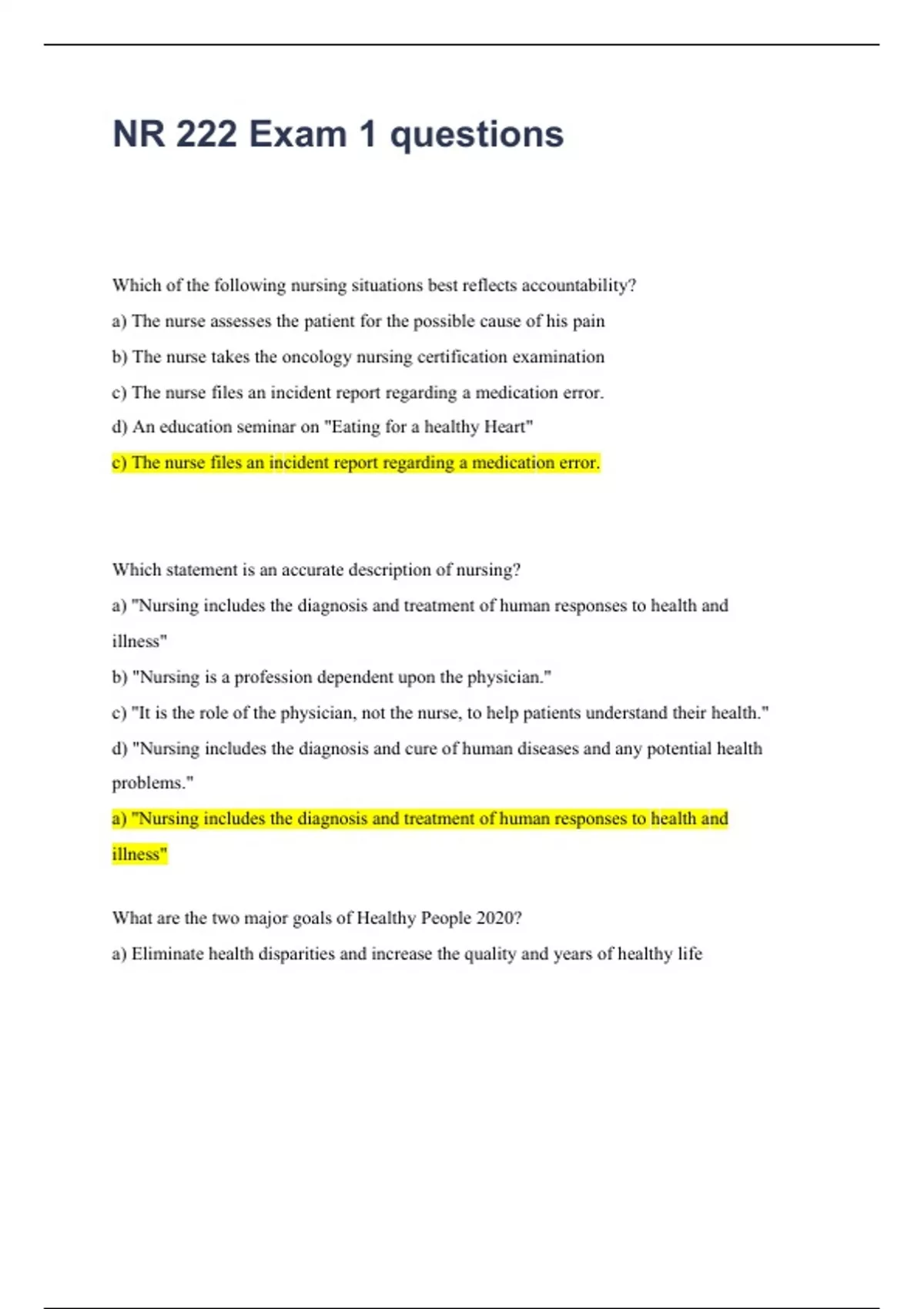 NR 222 Exam 1 questions

Which of the following nursing situations best reflects accountability?

a) The nurse assesses the patient for the possible cause of his pain

b) The nurse takes the oncology nursing certification examination

c) The nurse files an incident report regarding a medication error.

d) An education seminar on "Eating for a healthy Heart"

c) The nurse files an incident report regarding a medication error.

Which statement is an accurate description of nursing?

a) "Nursing includes the diagnosis and treatment of human responses to health and illness"

b) "Nursing is a profession dependent upon the physician."

c) "It is the role of the physician, not the nurse, to help patients understand their health."

d) "Nursing includes the diagnosis and cure of human diseases and any potential health problems."

a) "Nursing includes the diagnosis and treatment of human responses to health and illness"

What are the two major goals of Healthy People 2020?

a) Eliminate health disparities and increase the quality and years of healthy life